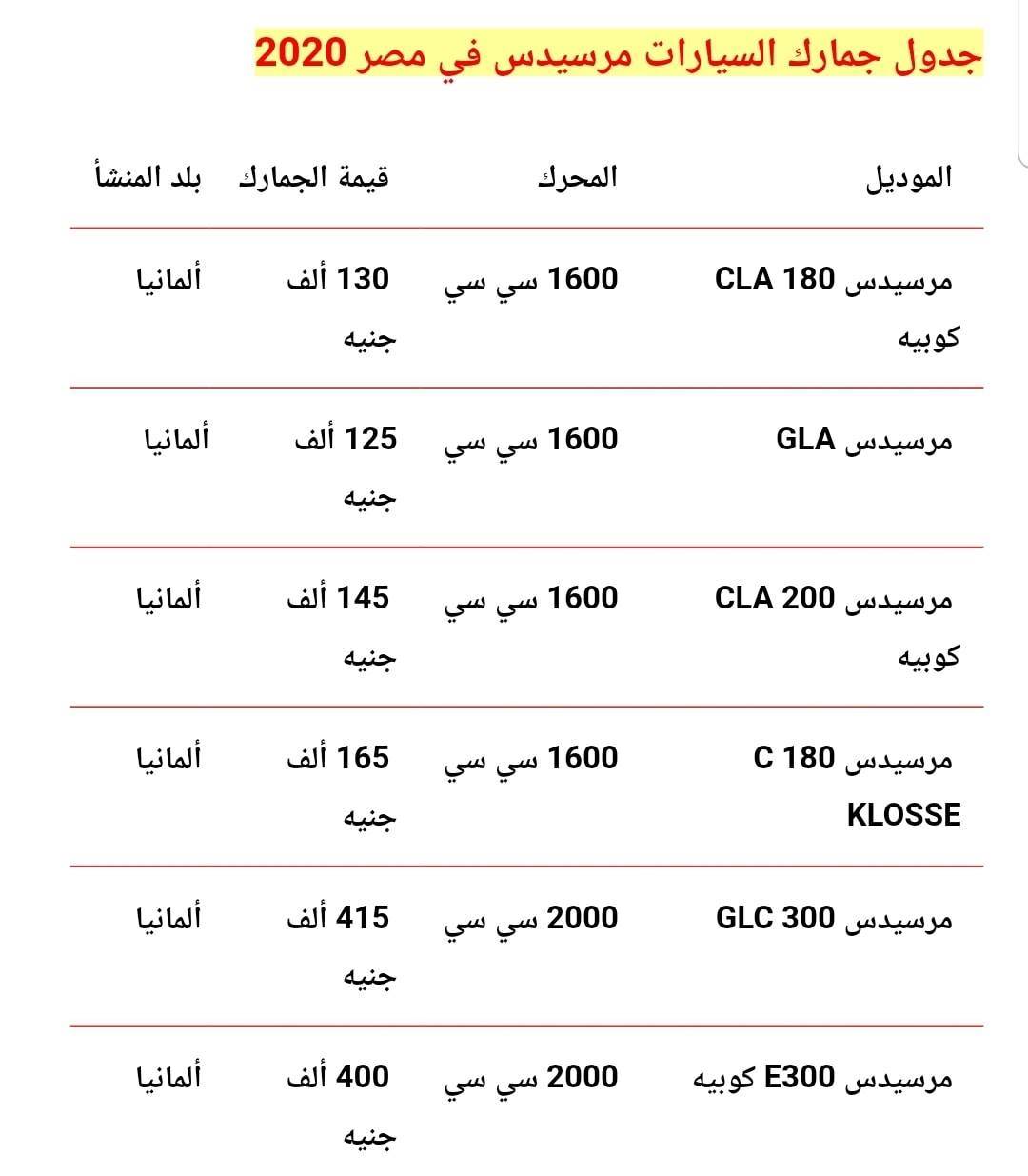 جدول جمارك السيارات مرسيدس في مصر 2020

| الموديل | المحرك | قيمة الجمارك | بلد المنشأ |
|---|---|---|---|
| مرسيدس CLA 180 كوبيه | 1600 سي سي | 130 ألف جنيه | ألمانيا |
| مرسيدس GLA | 1600 سي سي | 125 ألف جنيه | ألمانيا |
| مرسيدس CLA 200 كوبيه | 1600 سي سي | 145 ألف جنيه | ألمانيا |
| مرسيدس C 180 KLOSSE | 1600 سي سي | 165 ألف جنيه | ألمانيا |
| مرسيدس GLC 300 | 2000 سي سي | 415 ألف جنيه | ألمانيا |
| مرسيدس E300 كوبيه | 2000 سي سي | 400 ألف جنيه | ألمانيا |